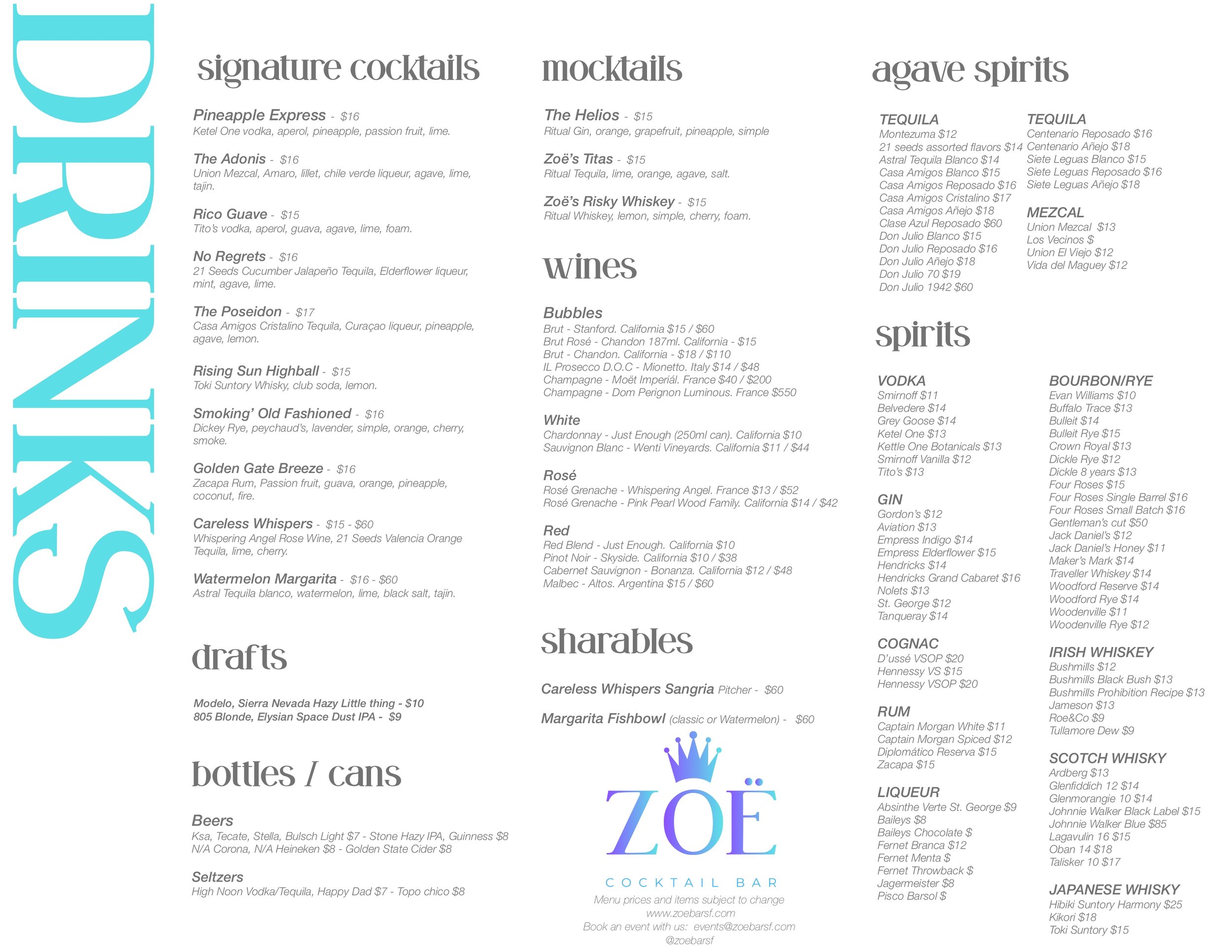 DRINKS

signature cocktails

Pineapple Express - $16
Ketel One vodka, aperol, pineapple, passion fruit, lime.

The Adonis - $16
Union Mezcal, Amaro, lillet, chile verde liqueur, agave, lime, tajin.

Rico Guave - $15
Tito's vodka, aperol, guava, agave, lime, foam.

No Regrets - $16
21 Seeds Cucumber Jalapeño Tequila, Elderflower liqueur, mint, agave, lime.

The Poseidon - $17
Casa Amigos Cristalino Tequila, Curaçao liqueur, pineapple, agave, lemon.

Rising Sun Highball - $15
Toki Suntory Whisky, club soda, lemon.

Smoking' Old Fashioned - $16
Dickey Rye, peychaud's, lavender, simple, orange, cherry, smoke.

Golden Gate Breeze - $16
Zacapa Rum, Passion fruit, guava, orange, pineapple, coconut, fire.

Careless Whispers - $15 - $60
Whispering Angel Rose Wine, 21 Seeds Valencia Orange Tequila, lime, cherry.

Watermelon Margarita - $16 - $60
Astral Tequila blanco, watermelon, lime, black salt, tajin.

drafts

Modelo, Sierra Nevada Hazy Little thing - $10
805 Blonde, Elysian Space Dust IPA - $9

bottles / cans

Beers
Ksa, Tecate, Stella, Bulsch Light $7 - Stone Hazy IPA, Guinness $8
N/A Corona, N/A Heineken $8 - Golden State Cider $8

Seltzers
High Noon Vodka/Tequila, Happy Dad $7 - Topo chico $8

mocktails

The Helios - $15
Ritual Gin, orange, grapefruit, pineapple, simple

Zoë's Titas - $15
Ritual Tequila, lime, orange, agave, salt.

Zoë's Risky Whiskey - $15
Ritual Whiskey, lemon, simple, cherry, foam.

wines

Bubbles
Brut - Stanford. California $15 / $60
Brut Rosé - Chandon 187ml. California - $15
Brut - Chandon. California - $18 / $110
IL Prosecco D.O.C - Mionetto. Italy $14 / $48
Champagne - Moët Imperiál. France $40 / $200
Champagne - Dom Perignon Luminous. France $550

White
Chardonnay - Just Enough (250ml can). California $10
Sauvignon Blanc - Wenti Vineyards. California $11 / $44

Rosé
Rosé Grenache - Whispering Angel. France $13 / $52
Rosé Grenache - Pink Pearl Wood Family. California $14 / $42

Red
Red Blend - Just Enough. California $10
Pinot Noir - Skyside. California $10 / $38
Cabernet Sauvignon - Bonanza. California $12 / $48
Malbec - Altos. Argentina $15 / $60

sharables

Careless Whispers Sangria Pitcher - $60

Margarita Fishbowl (classic or Watermelon) - $60

ZOË
COCKTAIL BAR
Menu prices and items subject to change
www.zoebarsf.com
Book an event with us: events@zoebarsf.com
@zoebarsf

agave spirits

TEQUILA
Montezuma $12
21 seeds assorted flavors $14
Astral Tequila Blanco $14
Casa Amigos Blanco $15
Casa Amigos Reposado $16
Casa Amigos Cristalino $17
Casa Amigos Añejo $18
Clase Azul Reposado $60
Don Julio Blanco $15
Don Julio Reposado $16
Don Julio Añejo $18
Don Julio 70 $19
Don Julio 1942 $60

TEQUILA
Centenario Reposado $16
Centenario Añejo $18
Siete Leguas Blanco $15
Siete Leguas Reposado $16
Siete Leguas Añejo $18

MEZCAL
Union Mezcal $13
Los Vecinos $
Union El Viejo $12
Vida del Maguey $12

spirits

VODKA
Smirnoff $11
Belvedere $14
Grey Goose $14
Ketel One $13
Kettle One Botanicals $13
Smirnoff Vanilla $12
Tito's $13

GIN
Gordon's $12
Aviation $13
Empress Indigo $14
Empress Elderflower $15
Hendricks $14
Hendricks Grand Cabaret $16
Nolets $13
St. George $12
Tanqueray $14

COGNAC
D'ussé VSOP $20
Hennessy VS $15
Hennessy VSOP $20

RUM
Captain Morgan White $11
Captain Morgan Spiced $12
Diplomático Reserva $15
Zacapa $15

LIQUEUR
Absinthe Verte St. George $9
Baileys $8
Baileys Chocolate $
Fernet Branca $12
Fernet Menta $
Fernet Throwback $
Jagermeister $8
Pisco Barsol $

BOURBON/RYE
Evan Williams $10
Buffalo Trace $13
Bulleit $14
Bulleit Rye $15
Crown Royal $13
Dickle Rye $12
Dickle 8 years $13
Four Roses $15
Four Roses Single Barrel $16
Four Roses Small Batch $16
Gentleman's cut $50
Jack Daniel's $12
Jack Daniel's Honey $11
Maker's Mark $14
Traveller Whiskey $14
Woodford Reserve $14
Woodford Rye $14
Woodenville $11
Woodenville Rye $12

IRISH WHISKEY
Bushmills $12
Bushmills Black Bush $13
Bushmills Prohibition Recipe $13
Jameson $13
Roe&Co $9
Tullamore Dew $9

SCOTCH WHISKY
Ardberg $13
Glenfiddich 12 $14
Glenmorangie 10 $14
Johnnie Walker Black Label $15
Johnnie Walker Blue $85
Lagavulin 16 $15
Oban 14 $18
Talisker 10 $17

JAPANESE WHISKY
Hibiki Suntory Harmony $25
Kikori $18
Toki Suntory $15